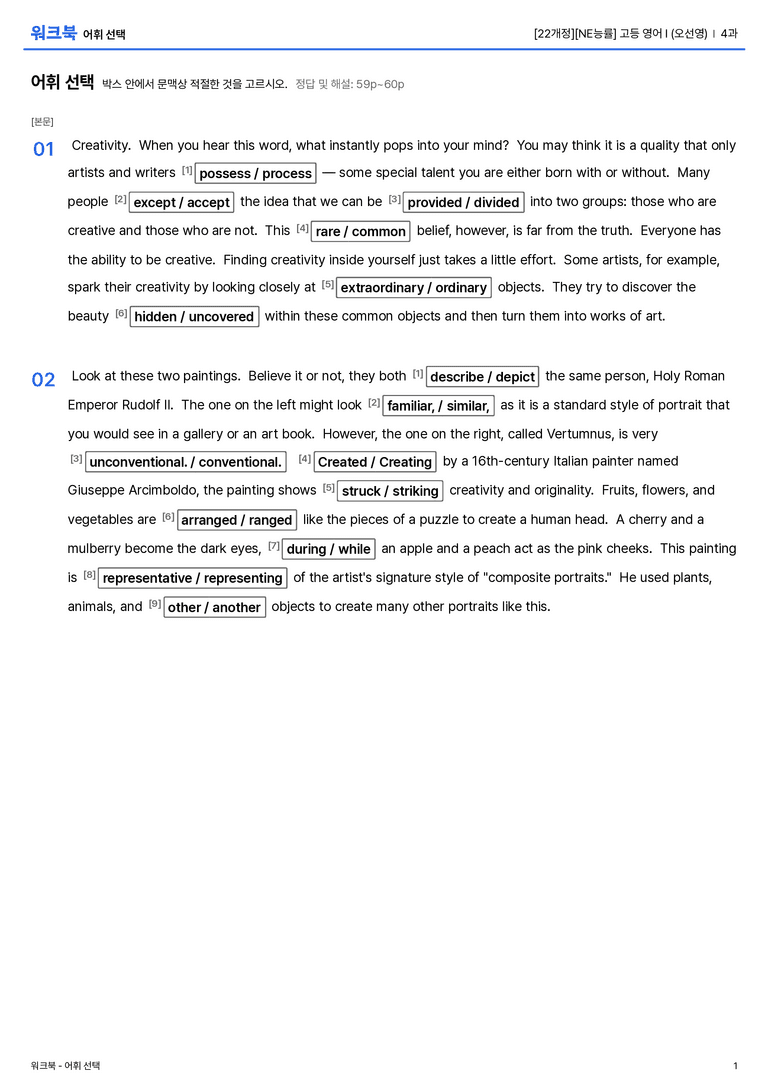 워크북 어휘 선택

[22개정][NE능률] 고등 영어 I (오선영) | 4과

어휘 선택 박스 안에서 문맥상 적절한 것을 고르시오. 정답 및 해설: 59p~60p

[본문]

01 Creativity. When you hear this word, what instantly pops into your mind? You may think it is a quality that only artists and writers [1] possess / process — some special talent you are either born with or without. Many people [2] except / accept the idea that we can be [3] provided / divided into two groups: those who are creative and those who are not. This [4] rare / common belief, however, is far from the truth. Everyone has the ability to be creative. Finding creativity inside yourself just takes a little effort. Some artists, for example, spark their creativity by looking closely at [5] extraordinary / ordinary objects. They try to discover the beauty [6] hidden / uncovered within these common objects and then turn them into works of art.

02 Look at these two paintings. Believe it or not, they both [1] describe / depict the same person, Holy Roman Emperor Rudolf II. The one on the left might look [2] familiar, / similar, as it is a standard style of portrait that you would see in a gallery or an art book. However, the one on the right, called Vertumnus, is very [3] unconventional. / conventional. [4] Created / Creating by a 16th-century Italian painter named Giuseppe Arcimboldo, the painting shows [5] struck / striking creativity and originality. Fruits, flowers, and vegetables are [6] arranged / ranged like the pieces of a puzzle to create a human head. A cherry and a mulberry become the dark eyes, [7] during / while an apple and a peach act as the pink cheeks. This painting is [8] representative / representing of the artist's signature style of "composite portraits." He used plants, animals, and [9] other / another objects to create many other portraits like this.

워크북 - 어휘 선택

1